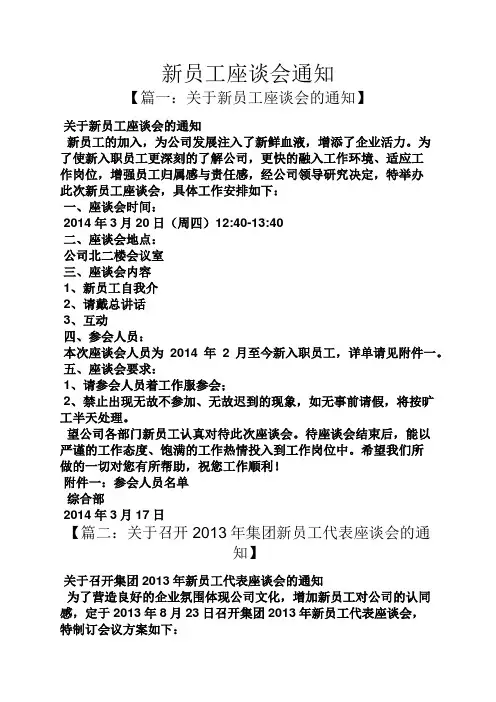 新员工座谈会通知

【篇一：关于新员工座谈会的通知】

关于新员工座谈会的通知

新员工的加入，为公司发展注入了新鲜血液，增添了企业活力。为了使新入职员工更深刻的了解公司，更快的融入工作环境、适应工作岗位，增强员工归属感与责任感，经公司领导研究决定，特举办此次新员工座谈会，具体工作安排如下：

一、座谈会时间：

2014 年 3 月 20 日（周四）12:40-13:40

二、座谈会地点：

公司北二楼会议室

三、座谈会内容

1、新员工自我介

2、请戴总讲话

3、互动

四、参会人员：

本次座谈会人员为 2014 年 2 月至今新入职员工，详单请见附件一。

五、座谈会要求：

1、请参会人员着工作服参会；

2、禁止出现无故不参加、无故迟到的现象，如无事前请假，将按旷工半天处理。

望公司各部门新员工认真对待此次座谈会。待座谈会结束后，能以严谨的工作态度、饱满的工作热情投入到工作岗位中。希望我们所做的一切对您有所帮助，祝您工作顺利！

附件一：参会人员名单

综合部

2014 年 3 月 17 日

【篇二：关于召开 2013 年集团新员工代表座谈会的通知】

关于召开集团 2013 年新员工代表座谈会的通知

为了营造良好的企业氛围体现公司文化，增加新员工对公司的认同感，定于 2013 年 8 月 23 日召开集团 2013 年新员工代表座谈会，特制订会议方案如下：